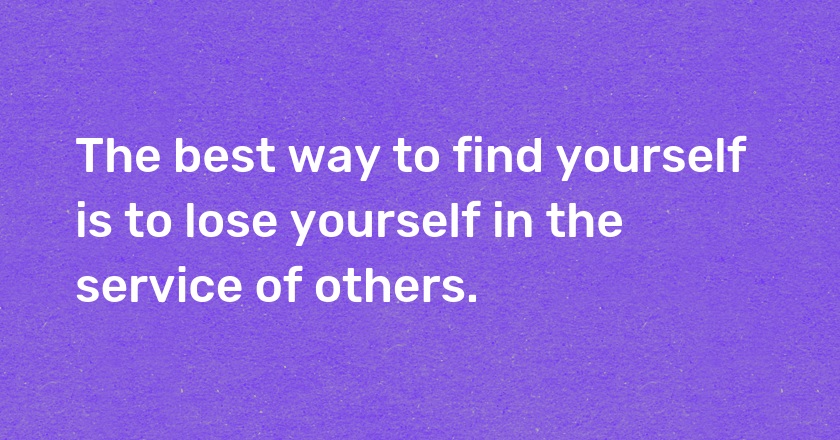 The best way to find yourself is to lose yourself in the service of others.